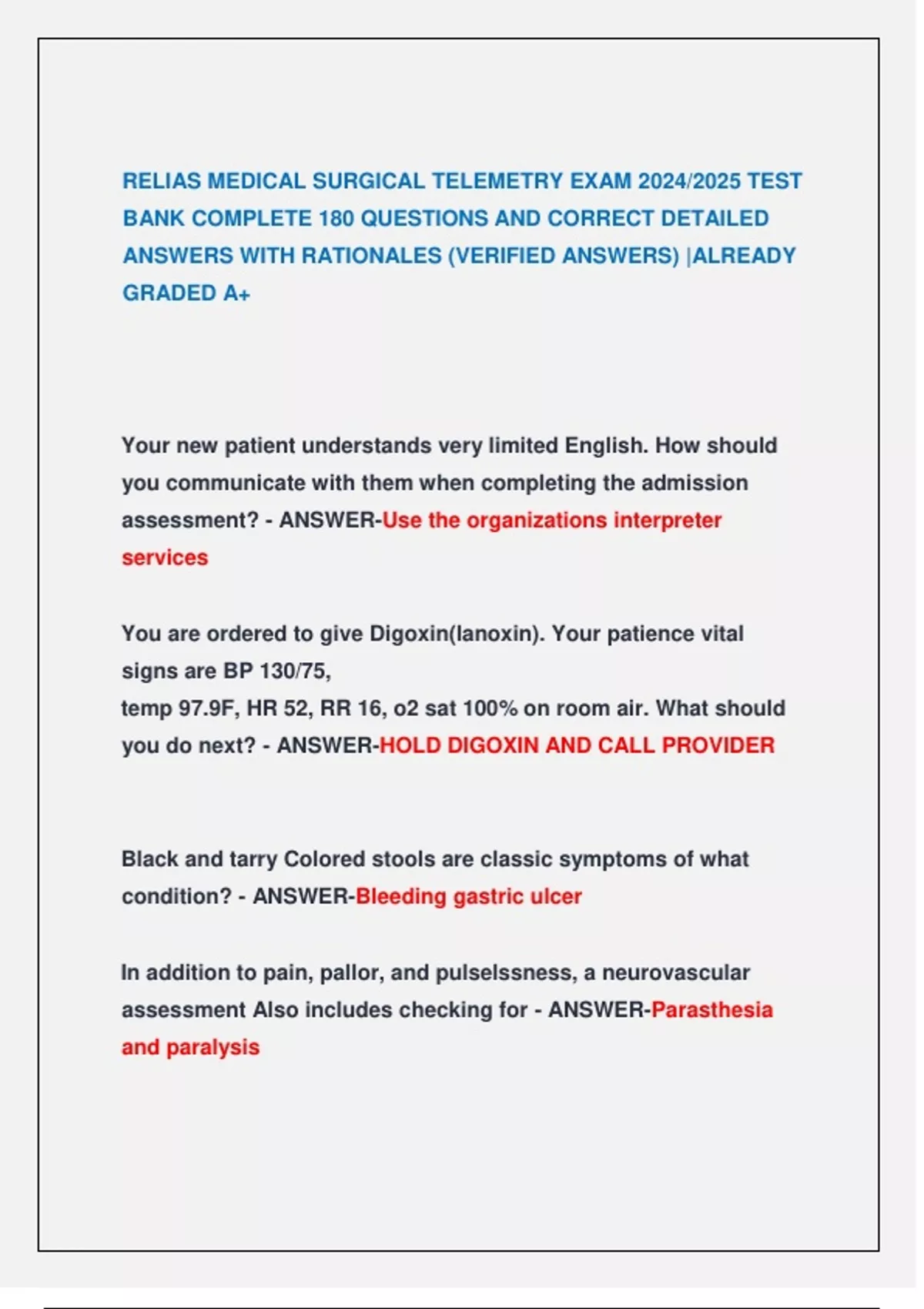 RELIAS MEDICAL SURGICAL TELEMETRY EXAM 2024/2025 TEST BANK COMPLETE 180 QUESTIONS AND CORRECT DETAILED ANSWERS WITH RATIONALES (VERIFIED ANSWERS) |ALREADY GRADED A+

Your new patient understands very limited English. How should you communicate with them when completing the admission assessment? - ANSWER-Use the organizations interpreter services

You are ordered to give Digoxin(lanoxin). Your patience vital signs are BP 130/75,
temp 97.9F, HR 52, RR 16, o2 sat 100% on room air. What should you do next? - ANSWER-HOLD DIGOXIN AND CALL PROVIDER

Black and tarry Colored stools are classic symptoms of what condition? - ANSWER-Bleeding gastric ulcer

In addition to pain, pallor, and pulselssness, a neurovascular assessment Also includes checking for - ANSWER-Parasthesia and paralysis